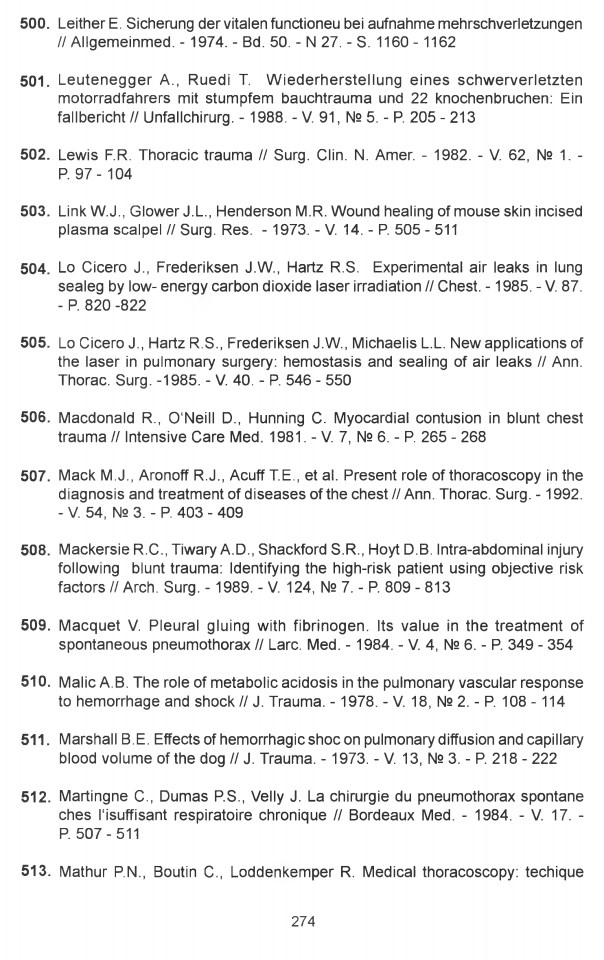 500. Leither E. Sicherung der vitalen functioneu bei aufnahme mehrschverletzungen // Allgemeinmed. - 1974. - Bd. 50. - N 27. - S. 1160 - 1162

501. Leutenegger A., Ruedi T. Wiederherstellung eines schwerverletzten motorradfahrers mit stumpfem bauchtrauma und 22 knochenbruchen: Ein fallbericht // Unfallchirurg. - 1988. - V. 91, № 5. - P. 205 - 213

502. Lewis F.R. Thoracic trauma // Surg. Clin. N. Amer. - 1982. - V. 62, № 1. - P. 97 - 104

503. Link W.J., Glower J.L., Henderson M.R. Wound healing of mouse skin incised plasma scalpel // Surg. Res. - 1973. - V. 14. - P. 505 - 511

504. Lo Cicero J., Frederiksen J.W., Hartz R.S. Experimental air leaks in lung sealeg by low- energy carbon dioxide laser irradiation // Chest. - 1985. - V. 87. - P. 820 -822

505. Lo Cicero J., Hartz R.S., Frederiksen J.W., Michaelis L.L. New applications of the laser in pulmonary surgery: hemostasis and sealing of air leaks // Ann. Thorac. Surg. -1985. - V. 40. - P. 546 - 550

506. Macdonald R., O'Neill D., Hunning C. Myocardial contusion in blunt chest trauma // Intensive Care Med. 1981. - V. 7, № 6. - P. 265 - 268

507. Mack M.J., Aronoff R.J., Acuff T.E., et al. Present role of thoracoscopy in the diagnosis and treatment of diseases of the chest // Ann. Thorac. Surg. - 1992. - V. 54, № 3. - P. 403 - 409

508. Mackersie R.C., Tiwary A.D., Shackford S.R., Hoyt D.B. Intra-abdominal injury following blunt trauma: Identifying the high-risk patient using objective risk factors // Arch. Surg. - 1989. - V. 124, № 7. - P. 809 - 813

509. Macquet V. Pleural gluing with fibrinogen. Its value in the treatment of spontaneous pneumothorax // Larc. Med. - 1984. - V. 4, № 6. - P. 349 - 354

510. Malic A.B. The role of metabolic acidosis in the pulmonary vascular response to hemorrhage and shock // J. Trauma. - 1978. - V. 18, № 2. - P. 108 - 114

511. Marshall B.E. Effects of hemorrhagic shoc on pulmonary diffusion and capillary blood volume of the dog // J. Trauma. - 1973. - V. 13, № 3. - P. 218 - 222

512. Martingne C., Dumas P.S., Velly J. La chirurgie du pneumothorax spontane ches l'isuffisant respiratoire chronique // Bordeaux Med. - 1984. - V. 17. - P. 507 - 511

513. Mathur P.N., Boutin C., Loddenkemper R. Medical thoracoscopy: techique

274